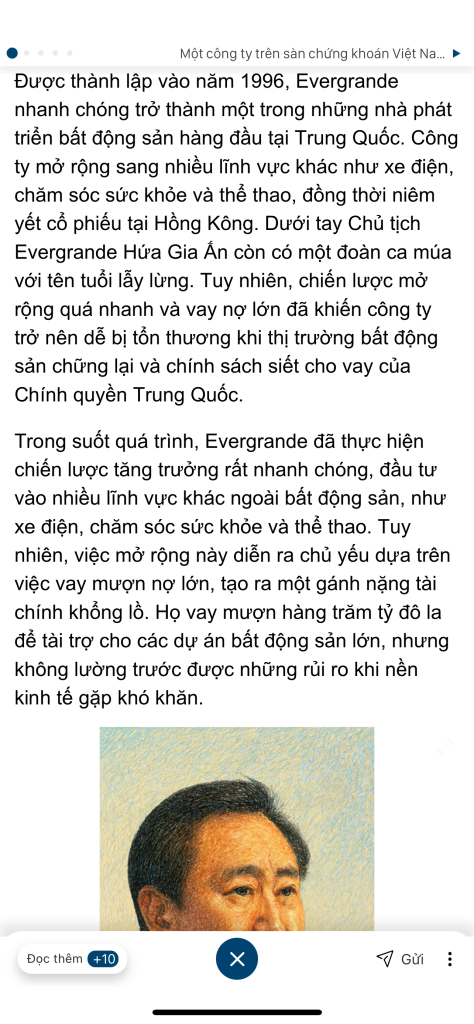 Một công ty trên sàn chứng khoán Việt Na...

Được thành lập vào năm 1996, Evergrande nhanh chóng trở thành một trong những nhà phát triển bất động sản hàng đầu tại Trung Quốc. Công ty mở rộng sang nhiều lĩnh vực khác như xe điện, chăm sóc sức khỏe và thể thao, đồng thời niêm yết cổ phiếu tại Hồng Kông. Dưới tay Chủ tịch Evergrande Hứa Gia Ấn còn có một đoàn ca múa với tên tuổi lẫy lừng. Tuy nhiên, chiến lược mở rộng quá nhanh và vay nợ lớn đã khiến công ty trở nên dễ bị tổn thương khi thị trường bất động sản chững lại và chính sách siết cho vay của Chính quyền Trung Quốc.

Trong suốt quá trình, Evergrande đã thực hiện chiến lược tăng trưởng rất nhanh chóng, đầu tư vào nhiều lĩnh vực khác ngoài bất động sản, như xe điện, chăm sóc sức khỏe và thể thao. Tuy nhiên, việc mở rộng này diễn ra chủ yếu dựa trên việc vay mượn nợ lớn, tạo ra một gánh nặng tài chính khổng lồ. Họ vay mượn hàng trăm tỷ đô la để tài trợ cho các dự án bất động sản lớn, nhưng không lường trước được những rủi ro khi nền kinh tế gặp khó khăn.

Đọc thêm +10

Gửi